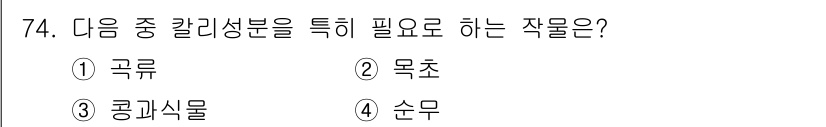 74. 다음 중 칼리성분을 특히 필요로 하는 작물은?

① 곡류
② 목초
③ 콩과식물
④ 순무